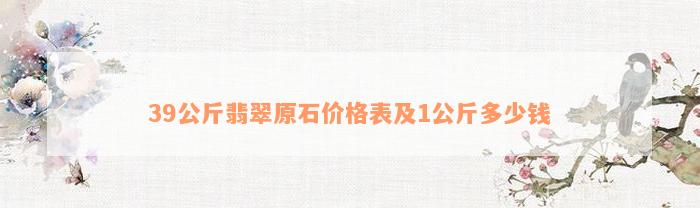 39公斤翡翠原石价格表及1公斤多少钱